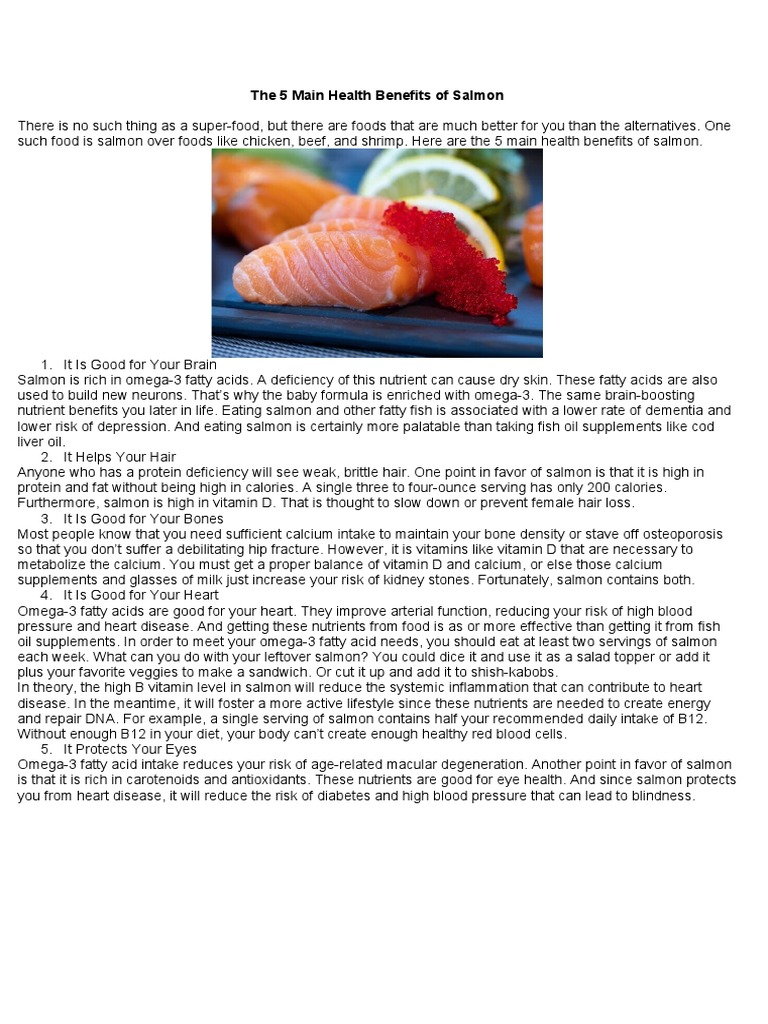 The 5 Main Health Benefits of Salmon

There is no such thing as a super-food, but there are foods that are much better for you than the alternatives. One such food is salmon over foods like chicken, beef, and shrimp. Here are the 5 main health benefits of salmon.

1. It Is Good for Your Brain
Salmon is rich in omega-3 fatty acids. A deficiency of this nutrient can cause dry skin. These fatty acids are also used to build new neurons. That's why the baby formula is enriched with omega-3. The same brain-boosting nutrient benefits you later in life. Eating salmon and other fatty fish is associated with a lower rate of dementia and lower risk of depression. And eating salmon is certainly more palatable than taking fish oil supplements like cod liver oil.

2. It Helps Your Hair
Anyone who has a protein deficiency will see weak, brittle hair. One point in favor of salmon is that it is high in protein and fat without being high in calories. A single three to four-ounce serving has only 200 calories. Furthermore, salmon is high in vitamin D. That is thought to slow down or prevent female hair loss.

3. It Is Good for Your Bones
Most people know that you need sufficient calcium intake to maintain your bone density or stave off osteoporosis so that you don't suffer a debilitating hip fracture. However, it is vitamins like vitamin D that are necessary to metabolize the calcium. You must get a proper balance of vitamin D and calcium, or else those calcium supplements and glasses of milk just increase your risk of kidney stones. Fortunately, salmon contains both.

4. It Is Good for Your Heart
Omega-3 fatty acids are good for your heart. They improve arterial function, reducing your risk of high blood pressure and heart disease. And getting these nutrients from food is as or more effective than getting it from fish oil supplements. In order to meet your omega-3 fatty acid needs, you should eat at least two servings of salmon each week. What can you do with your leftover salmon? You could dice it and use it as a salad topper or add it plus your favorite veggies to make a sandwich. Or cut it up and add it to shish-kabobs.
In theory, the high B vitamin level in salmon will reduce the systemic inflammation that can contribute to heart disease. In the meantime, it will foster a more active lifestyle since these nutrients are needed to create energy and repair DNA. For example, a single serving of salmon contains half your recommended daily intake of B12. Without enough B12 in your diet, your body can't create enough healthy red blood cells.

5. It Protects Your Eyes
Omega-3 fatty acid intake reduces your risk of age-related macular degeneration. Another point in favor of salmon is that it is rich in carotenoids and antioxidants. These nutrients are good for eye health. And since salmon protects you from heart disease, it will reduce the risk of diabetes and high blood pressure that can lead to blindness.